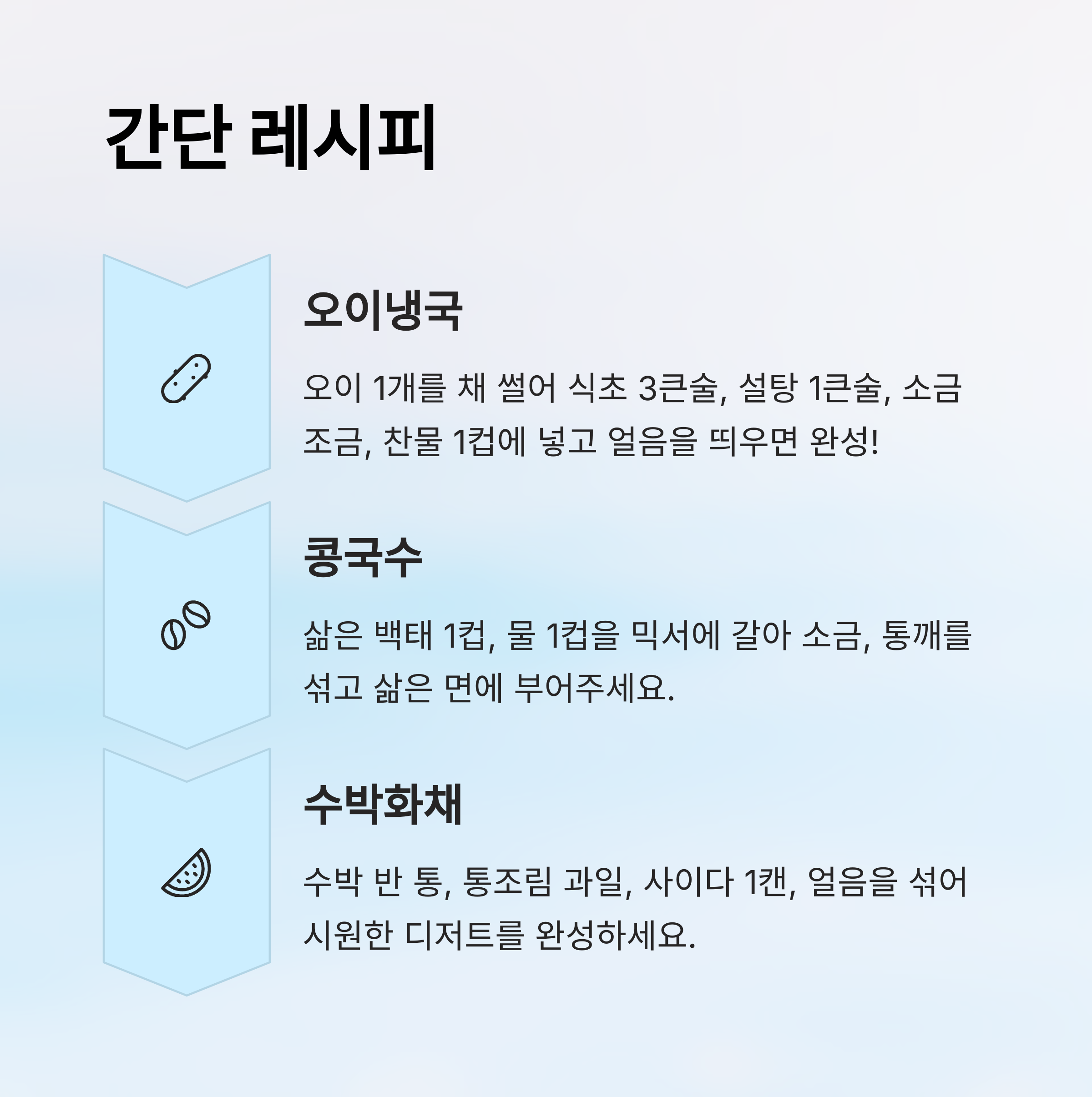 간단 레시피

오이냉국

오이 1개를 채 썰어 식초 3큰술, 설탕 1큰술, 소금 조금, 찬물 1컵에 넣고 얼음을 띄우면 완성!

콩국수

삶은 백태 1컵, 물 1컵을 믹서에 갈아 소금, 통깨를 섞고 삶은 면에 부어주세요.

수박화채

수박 반 통, 통조림 과일, 사이다 1캔, 얼음을 섞어 시원한 디저트를 완성하세요.